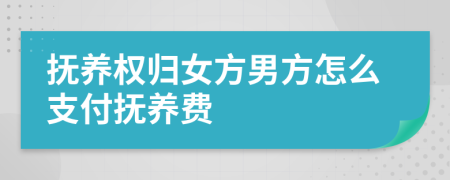 抚养权归女方男方怎么支付抚养费